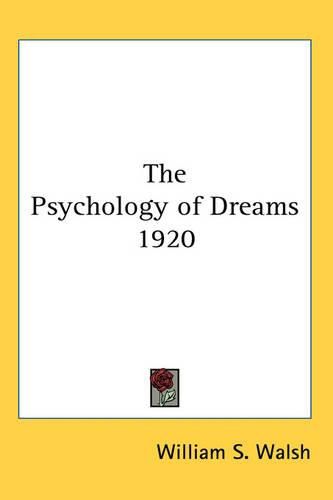 The
Psychology of Dreams
1920

William S. Walsh